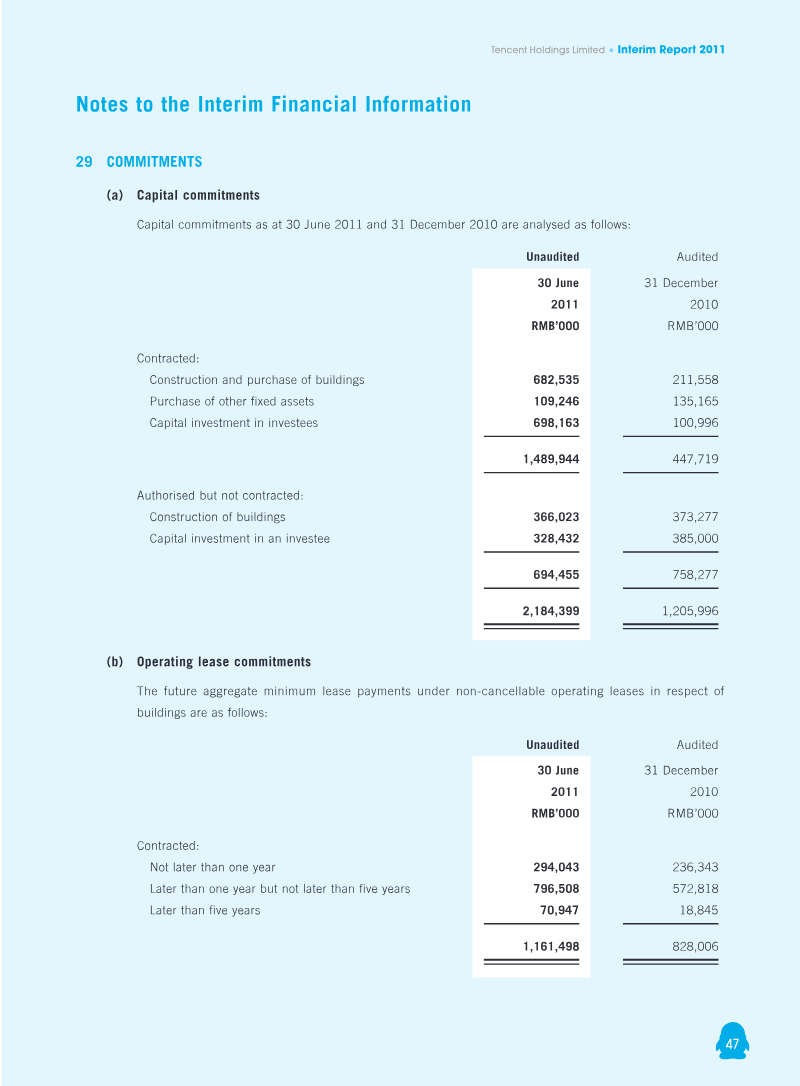 Tencent Holdings Limited • Interim Report 2011

Notes to the Interim Financial Information

29 COMMITMENTS

(a) Capital commitments

Capital commitments as at 30 June 2011 and 31 December 2010 are analysed as follows:

| | Unaudited 30 June 2011 RMB'000 | Audited 31 December 2010 RMB'000 |
|---|---|---|
| Contracted: | | |
| Construction and purchase of buildings | 682,535 | 211,558 |
| Purchase of other fixed assets | 109,246 | 135,165 |
| Capital investment in investees | 698,163 | 100,996 |
| | 1,489,944 | 447,719 |
| Authorised but not contracted: | | |
| Construction of buildings | 366,023 | 373,277 |
| Capital investment in an investee | 328,432 | 385,000 |
| | 694,455 | 758,277 |
| | 2,184,399 | 1,205,996 |

(b) Operating lease commitments

The future aggregate minimum lease payments under non-cancellable operating leases in respect of buildings are as follows:

| | Unaudited 30 June 2011 RMB'000 | Audited 31 December 2010 RMB'000 |
|---|---|---|
| Contracted: | | |
| Not later than one year | 294,043 | 236,343 |
| Later than one year but not later than five years | 796,508 | 572,818 |
| Later than five years | 70,947 | 18,845 |
| | 1,161,498 | 828,006 |

47